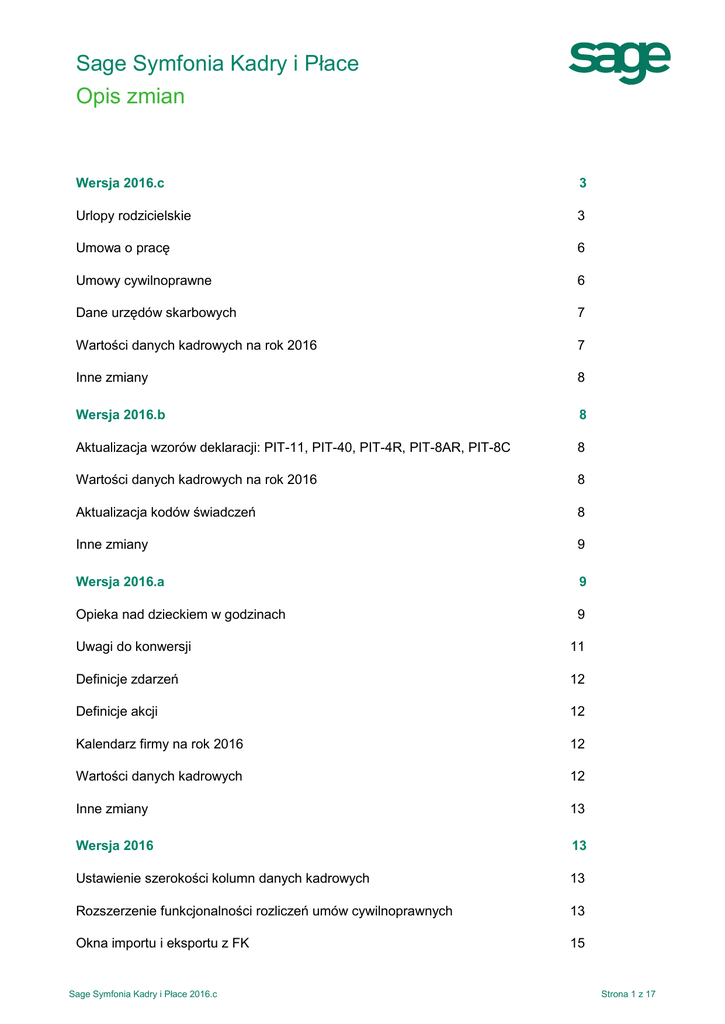 Sage Symfonia Kadry i Płace
Opis zmian

sage

Wersja 2016.c 3

Urlopy rodzicielskie 3

Umowa o pracę 6

Umowy cywilnoprawne 6

Dane urzędów skarbowych 7

Wartości danych kadrowych na rok 2016 7

Inne zmiany 8

Wersja 2016.b 8

Aktualizacja wzorów deklaracji: PIT-11, PIT-40, PIT-4R, PIT-8AR, PIT-8C 8

Wartości danych kadrowych na rok 2016 8

Aktualizacja kodów świadczeń 8

Inne zmiany 9

Wersja 2016.a 9

Opieka nad dzieckiem w godzinach 9

Uwagi do konwersji 11

Definicje zdarzeń 12

Definicje akcji 12

Kalendarz firmy na rok 2016 12

Wartości danych kadrowych 12

Inne zmiany 13

Wersja 2016 13

Ustawienie szerokości kolumn danych kadrowych 13

Rozszerzenie funkcjonalności rozliczeń umów cywilnoprawnych 13

Okna importu i eksportu z FK 15

Sage Symfonia Kadry i Płace 2016.c Strona 1 z 17